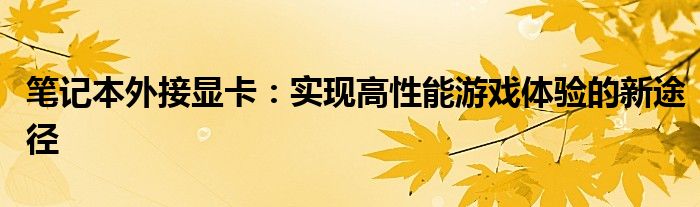 笔记本外接显卡：实现高性能游戏体验的新途径